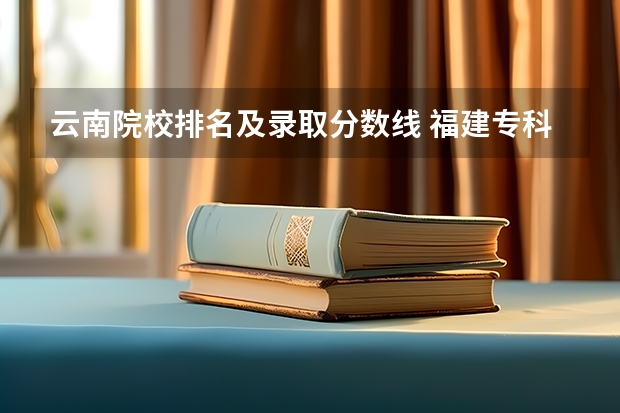 云南院校排名及录取分数线 福建专科